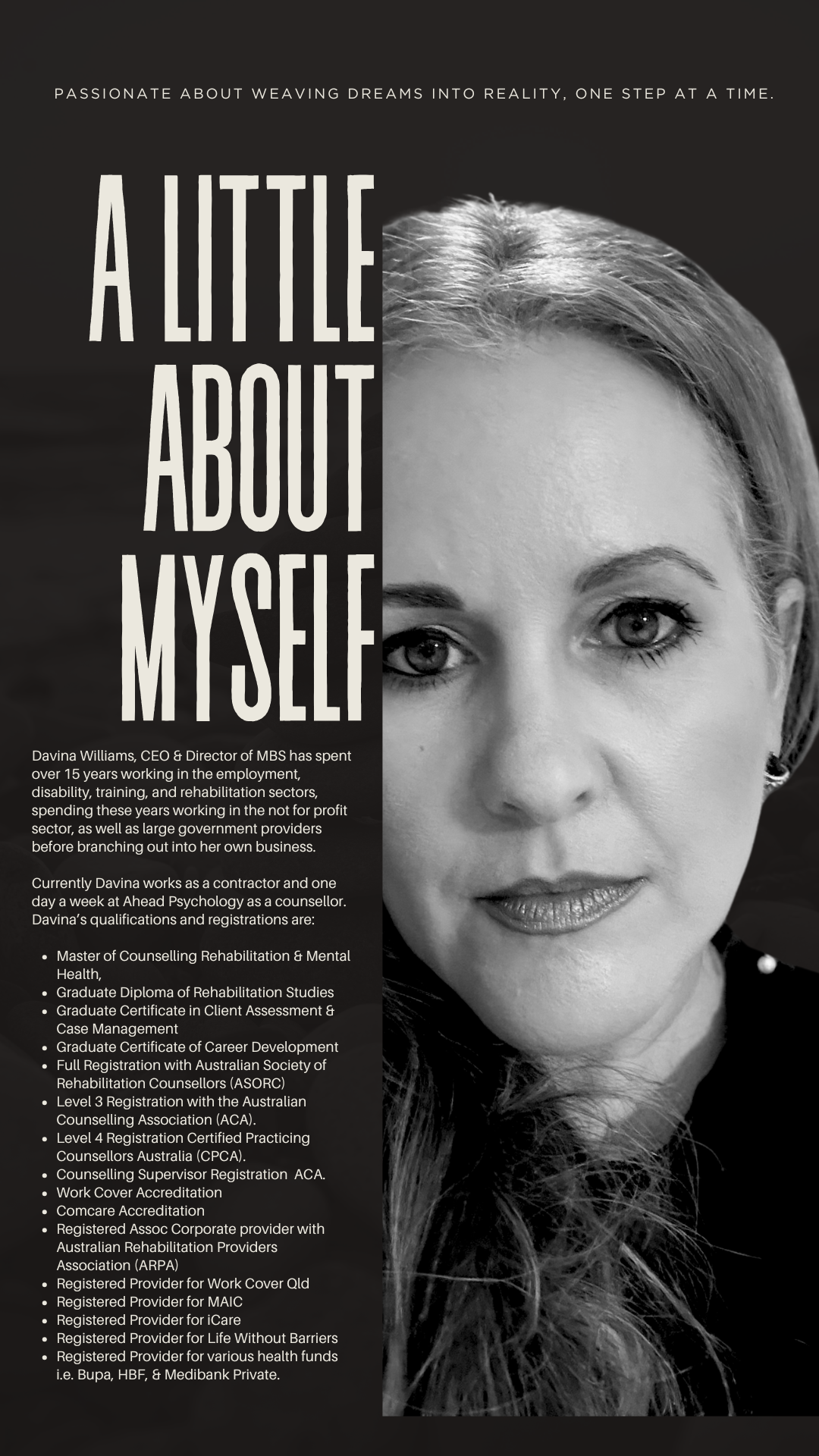 PASSIONATE ABOUT WEAVING DREAMS INTO REALITY, ONE STEP AT A TIME.

A LITTLE ABOUT MYSELF

Davina Williams, CEO & Director of MBS has spent over 15 years working in the employment, disability, training, and rehabilitation sectors, spending these years working in the not for profit sector, as well as large government providers before branching out into her own business.

Currently Davina works as a contractor and one day a week at Ahead Psychology as a counsellor. Davina's qualifications and registrations are:

- Master of Counselling Rehabilitation & Mental Health,
- Graduate Diploma of Rehabilitation Studies
- Graduate Certificate in Client Assessment & Case Management
- Graduate Certificate of Career Development
- Full Registration with Australian Society of Rehabilitation Counsellors (ASORC)
- Level 3 Registration with the Australian Counselling Association (ACA).
- Level 4 Registration Certified Practicing Counsellors Australia (CPCA).
- Counselling Supervisor Registration ACA.
- Work Cover Accreditation
- Comcare Accreditation
- Registered Assoc Corporate provider with Australian Rehabilitation Providers Association (ARPA)
- Registered Provider for Work Cover Qld
- Registered Provider for MAIC
- Registered Provider for iCare
- Registered Provider for Life Without Barriers
- Registered Provider for various health funds i.e. Bupa, HBF, & Medibank Private.